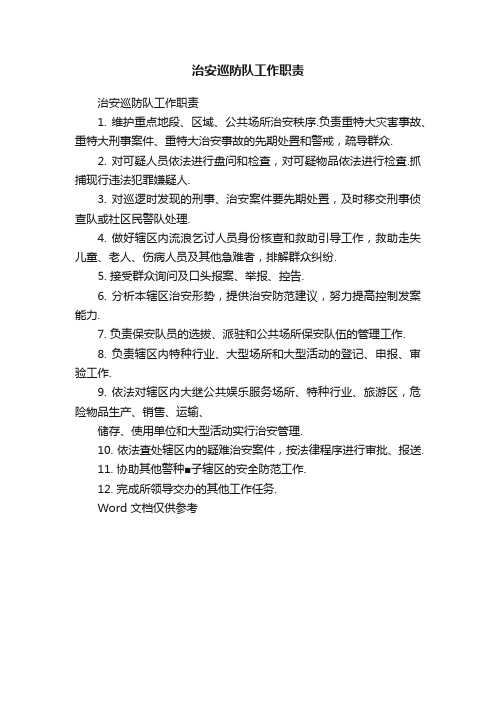 治安巡防队工作职责

治安巡防队工作职责

1. 维护重点地段、区域、公共场所治安秩序.负责重特大灾害事故、重特大刑事案件、重特大治安事故的先期处置和警戒，疏导群众.

2. 对可疑人员依法进行盘问和检查，对可疑物品依法进行检查.抓捕现行违法犯罪嫌疑人.

3. 对巡逻时发现的刑事、治安案件要先期处置，及时移交刑事侦查队或社区民警队处理.

4. 做好辖区内流浪乞讨人员身份核查和救助引导工作，救助走失儿童、老人、伤病人员及其他急难者，排解群众纠纷.

5. 接受群众询问及口头报案、举报、控告.

6. 分析本辖区治安形势，提供治安防范建议，努力提高控制发案能力.

7. 负责保安队员的选拔、派驻和公共场所保安队伍的管理工作.

8. 负责辖区内特种行业、大型场所和大型活动的登记、申报、审验工作.

9. 依法对辖区内大继公共娱乐服务场所、特种行业、旅游区，危险物品生产、销售、运输、

储存、使用单位和大型活动实行治安管理.

10. 依法查处辖区内的疑难治安案件，按法律程序进行审批、报送.

11. 协助其他警种■子辖区的安全防范工作.

12. 完成所领导交办的其他工作任务.

Word 文档仅供参考